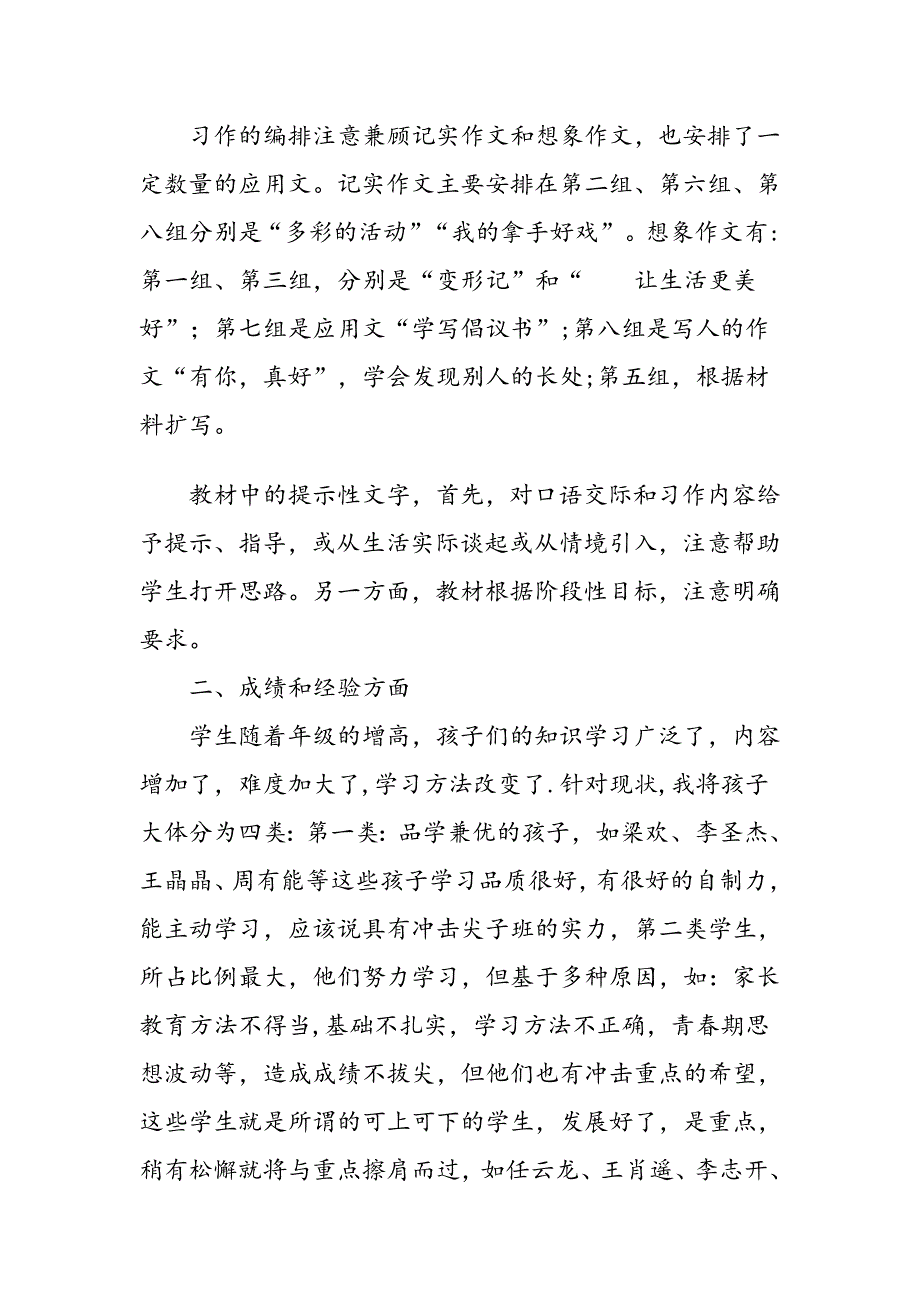 习作的编排注意兼顾记实作文和想象作文，也安排了一定数量的应用文。记实作文主要安排在第二组、第六组、第八组分别是“多彩的活动”“我的拿手好戏”。想象作文有：第一组、第三组，分别是“变形记”和“ 让生活更美好”；第七组是应用文“学写倡议书”；第八组是写人的作文“有你，真好”，学会发现别人的长处；第五组，根据材料扩写。

教材中的提示性文字，首先，对口语交际和习作内容给予提示、指导，或从生活实际谈起或从情境引入，注意帮助学生打开思路。另一方面，教材根据阶段性目标，注意明确要求。

二、成绩和经验方面

学生随着年级的增高，孩子们的知识学习广泛了，内容增加了，难度加大了，学习方法改变了.针对现状，我将孩子大体分为四类：第一类：品学兼优的孩子，如梁欢、李圣杰、王晶晶、周有能等这些孩子学习品质很好，有很好的自制力，能主动学习，应该说具有冲击尖子班的实力，第二类学生，所占比例最大，他们努力学习，但基于多种原因，如：家长教育方法不得当，基础不扎实，学习方法不正确，青春期思想波动等，造成成绩不拔尖，但他们也有冲击重点的希望，这些学生就是所谓的可上可下的学生，发展好了，是重点，稍有松懈就将与重点擦肩而过，如任云龙、王肖遥、李志开、